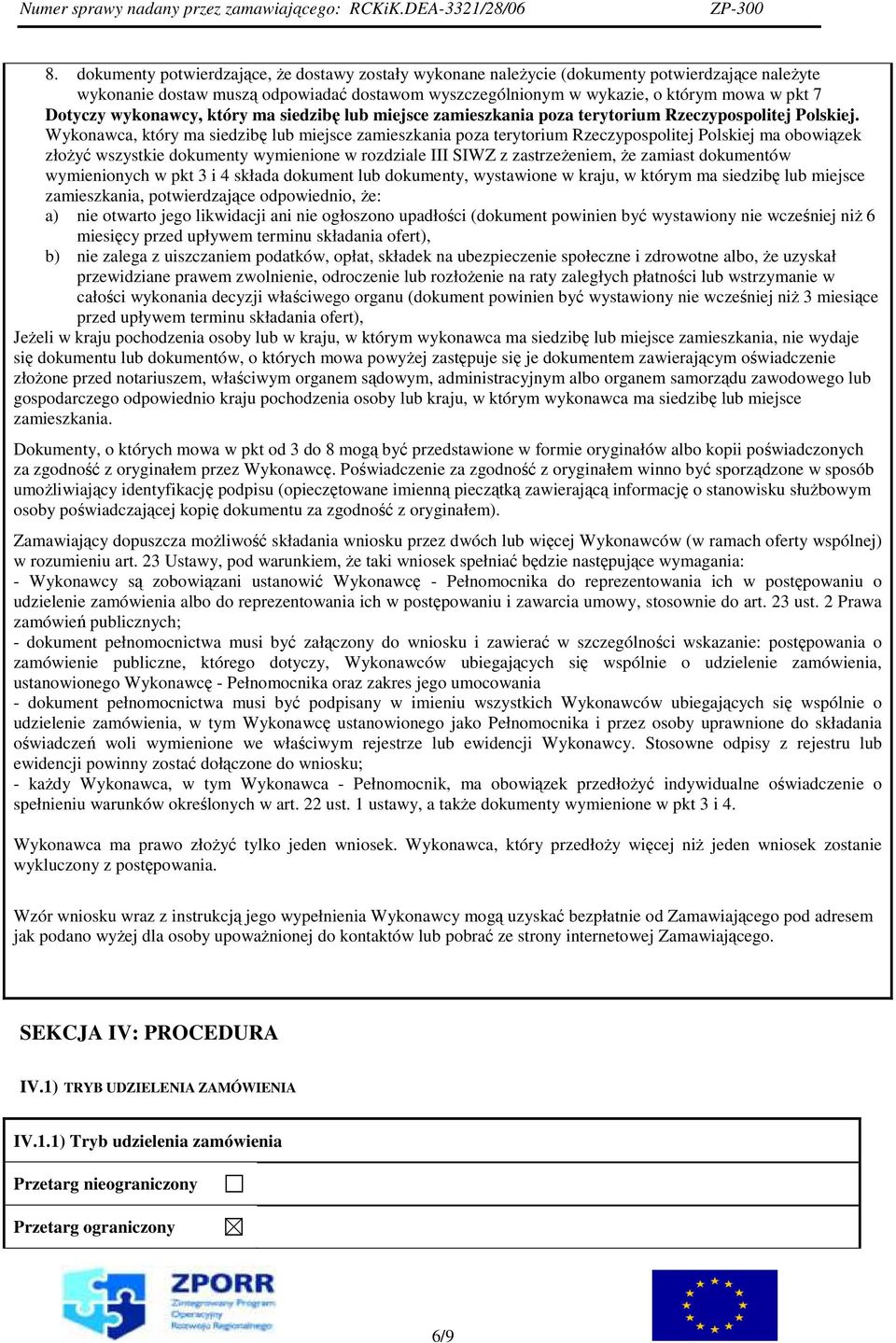 Numer sprawy nadany przez zamawiającego: RCKiK.DEA-3321/28/06 ZP-300

8. dokumenty potwierdzające, że dostawy zostały wykonane należycie (dokumenty potwierdzające należyte wykonanie dostaw muszą odpowiadać dostawom wyszczególnionym w wykazie, o którym mowa w pkt 7

Dotyczy wykonawcy, który ma siedzibę lub miejsce zamieszkania poza terytorium Rzeczypospolitej Polskiej.

Wykonawca, który ma siedzibę lub miejsce zamieszkania poza terytorium Rzeczypospolitej Polskiej ma obowiązek złożyć wszystkie dokumenty wymienione w rozdziale III SIWZ z zastrzeżeniem, że zamiast dokumentów wymienionych w pkt 3 i 4 składa dokument lub dokumenty, wystawione w kraju, w którym ma siedzibę lub miejsce zamieszkania, potwierdzające odpowiednio, że:

a) nie otwarto jego likwidacji ani nie ogłoszono upadłości (dokument powinien być wystawiony nie wcześniej niż 6 miesięcy przed upływem terminu składania ofert),

b) nie zalega z uiszczaniem podatków, opłat, składek na ubezpieczenie społeczne i zdrowotne albo, że uzyskał przewidziane prawem zwolnienie, odroczenie lub rozłożenie na raty zaległych płatności lub wstrzymanie w całości wykonania decyzji właściwego organu (dokument powinien być wystawiony nie wcześniej niż 3 miesiące przed upływem terminu składania ofert),

Jeżeli w kraju pochodzenia osoby lub w kraju, w którym wykonawca ma siedzibę lub miejsce zamieszkania, nie wydaje się dokumentu lub dokumentów, o których mowa powyżej zastępuje się je dokumentem zawierającym oświadczenie złożone przed notariuszem, właściwym organem sądowym, administracyjnym albo organem samorządu zawodowego lub gospodarczego odpowiednio kraju pochodzenia osoby lub kraju, w którym wykonawca ma siedzibę lub miejsce zamieszkania.

Dokumenty, o których mowa w pkt od 3 do 8 mogą być przedstawione w formie oryginałów albo kopii poświadczonych za zgodność z oryginałem przez Wykonawcę. Poświadczenie za zgodność z oryginałem winno być sporządzone w sposób umożliwiający identyfikację podpisu (opieczętowane imienną pieczątką zawierającą informację o stanowisku służbowym osoby poświadczającej kopię dokumentu za zgodność z oryginałem).

Zamawiający dopuszcza możliwość składania wniosku przez dwóch lub więcej Wykonawców (w ramach oferty wspólnej) w rozumieniu art. 23 Ustawy, pod warunkiem, że taki wniosek spełniać będzie następujące wymagania:
- Wykonawcy są zobowiązani ustanowić Wykonawcę - Pełnomocnika do reprezentowania ich w postępowaniu o udzielenie zamówienia albo do reprezentowania ich w postępowaniu i zawarcia umowy, stosownie do art. 23 ust. 2 Prawa zamówień publicznych;
- dokument pełnomocnictwa musi być załączony do wniosku i zawierać w szczególności wskazanie: postępowania o zamówienie publiczne, którego dotyczy, Wykonawców ubiegających się wspólnie o udzielenie zamówienia, ustanowionego Wykonawcę - Pełnomocnika oraz zakres jego umocowania
- dokument pełnomocnictwa musi być podpisany w imieniu wszystkich Wykonawców ubiegających się wspólnie o udzielenie zamówienia, w tym Wykonawcę ustanowionego jako Pełnomocnika i przez osoby uprawnione do składania oświadczeń woli wymienione we właściwym rejestrze lub ewidencji Wykonawcy. Stosowne odpisy z rejestru lub ewidencji powinny zostać dołączone do wniosku;
- każdy Wykonawca, w tym Wykonawca - Pełnomocnik, ma obowiązek przedłożyć indywidualne oświadczenie o spełnieniu warunków określonych w art. 22 ust. 1 ustawy, a także dokumenty wymienione w pkt 3 i 4.

Wykonawca ma prawo złożyć tylko jeden wniosek. Wykonawca, który przedłoży więcej niż jeden wniosek zostanie wykluczony z postępowania.

Wzór wniosku wraz z instrukcją jego wypełnienia Wykonawcy mogą uzyskać bezpłatnie od Zamawiającego pod adresem jak podano wyżej dla osoby upoważnionej do kontaktów lub pobrać ze strony internetowej Zamawiającego.

SEKCJA IV: PROCEDURA

IV.1) TRYB UDZIELENIA ZAMÓWIENIA

IV.1.1) Tryb udzielenia zamówienia

Przetarg nieograniczony ☐

Przetarg ograniczony ☒

ZPORR
Zintegrowany Program Operacyjny Rozwoju Regionalnego

6/9